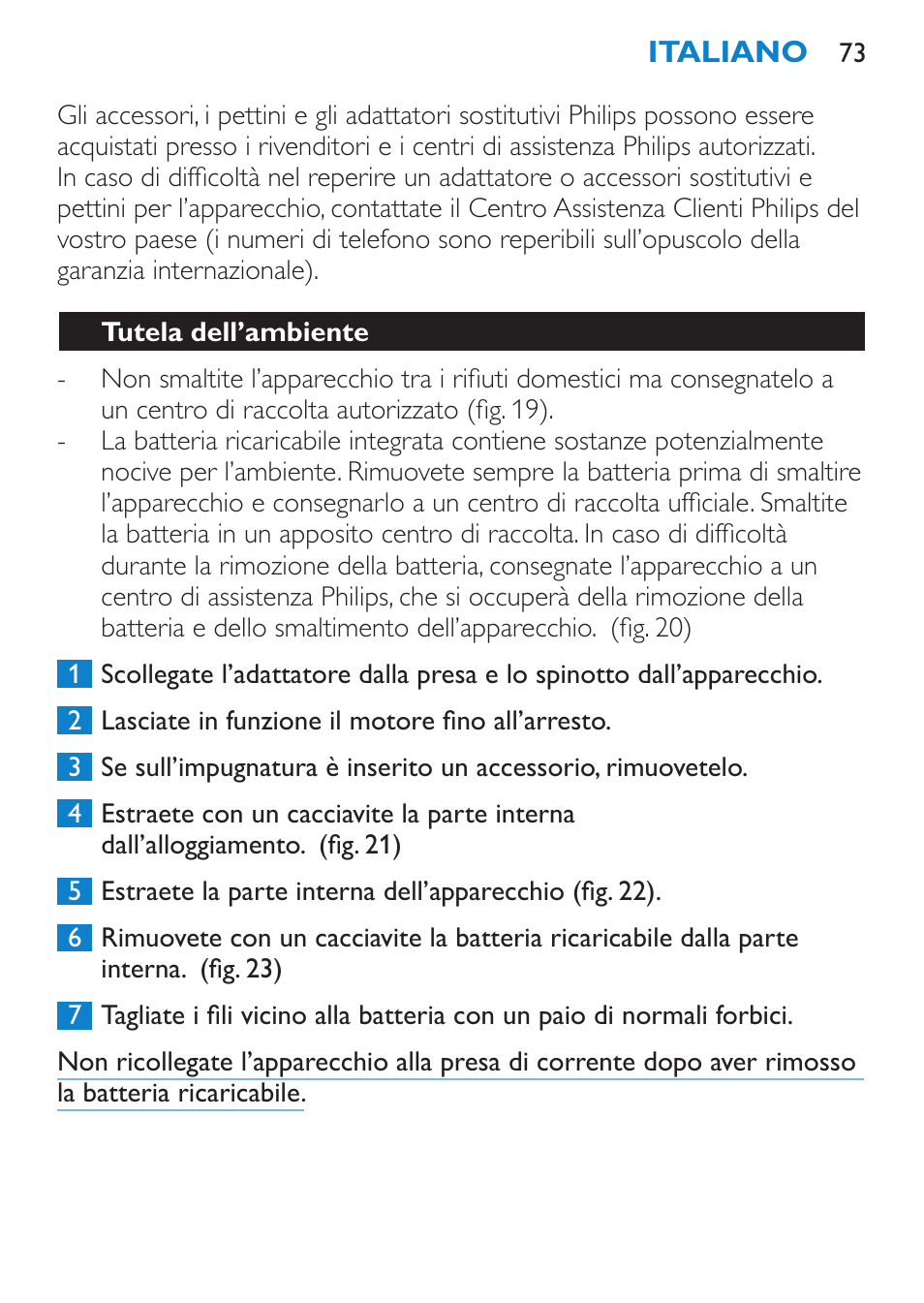 ITALIANO 73

Gli accessori, i pettini e gli adattatori sostitutivi Philips possono essere acquistati presso i rivenditori e i centri di assistenza Philips autorizzati. In caso di difficoltà nel reperire un adattatore o accessori sostitutivi e pettini per l'apparecchio, contattate il Centro Assistenza Clienti Philips del vostro paese (i numeri di telefono sono reperibili sull'opuscolo della garanzia internazionale).

Tutela dell'ambiente

- Non smaltite l'apparecchio tra i rifiuti domestici ma consegnatelo a un centro di raccolta autorizzato (fig. 19).
- La batteria ricaricabile integrata contiene sostanze potenzialmente nocive per l'ambiente. Rimuovete sempre la batteria prima di smaltire l'apparecchio e consegnarlo a un centro di raccolta ufficiale. Smaltite la batteria in un apposito centro di raccolta. In caso di difficoltà durante la rimozione della batteria, consegnate l'apparecchio a un centro di assistenza Philips, che si occuperà della rimozione della batteria e dello smaltimento dell'apparecchio. (fig. 20)

1 Scollegate l'adattatore dalla presa e lo spinotto dall'apparecchio.

2 Lasciate in funzione il motore fino all'arresto.

3 Se sull'impugnatura è inserito un accessorio, rimuovetelo.

4 Estraete con un cacciavite la parte interna dall'alloggiamento. (fig. 21)

5 Estraete la parte interna dell'apparecchio (fig. 22).

6 Rimuovete con un cacciavite la batteria ricaricabile dalla parte interna. (fig. 23)

7 Tagliate i fili vicino alla batteria con un paio di normali forbici.

Non ricollegate l'apparecchio alla presa di corrente dopo aver rimosso la batteria ricaricabile.